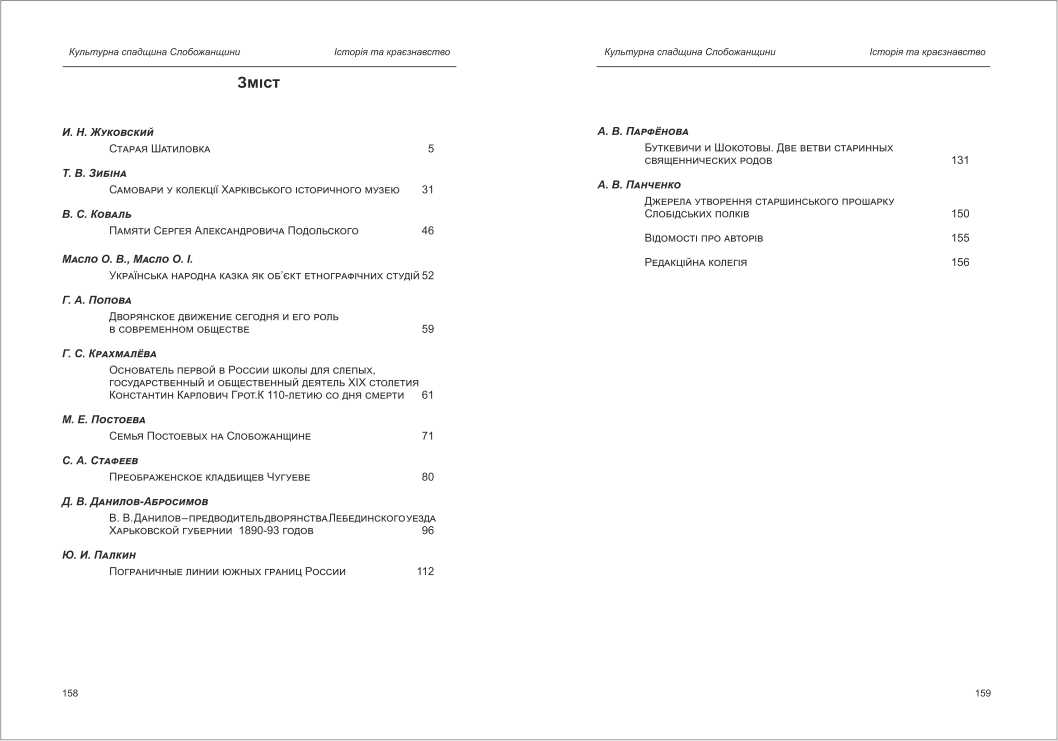 Культурна спадщина Слобожанщини Історія та краєзнавство

Зміст

И. Н. Жуковский
Старая Шатиловка 5

Т. В. Зибіна
Самовари у колекції Харківського історичного музею 31

В. С. Коваль
Памяти Сергея Александровича Подольского 46

Масло О. В., Масло О. І.
Українська народна казка як об'єкт етнографічних студій 52

Г. А. Попова
Дворянское движение сегодня и его роль в современном обществе 59

Г. С. Крахмалёва
Основатель первой в России школы для слепых, государственный и общественный деятель XIX столетия Константин Карлович Грот.К 110-летию со дня смерти 61

М. Е. Постоева
Семья Постоевых на Слобожанщине 71

С. А. Стафеев
Преображенское кладбищев Чугуеве 80

Д. В. Данилов-Абросимов
В. В.Данилов–предводительдворянстваЛебединскогоуезда Харьковской губернии 1890-93 годов 96

Ю. И. Палкин
Пограничные линии южных границ России 112

158

Культурна спадщина Слобожанщини Історія та краєзнавство

А. В. Парфёнова
Буткевичи и Шокотовы. Две ветви старинных священнических родов 131

А. В. Панченко
Джерела утворення старшинського прошарку Слобідських полків 150

Відомості про авторів 155

Редакційна колегія 156

159